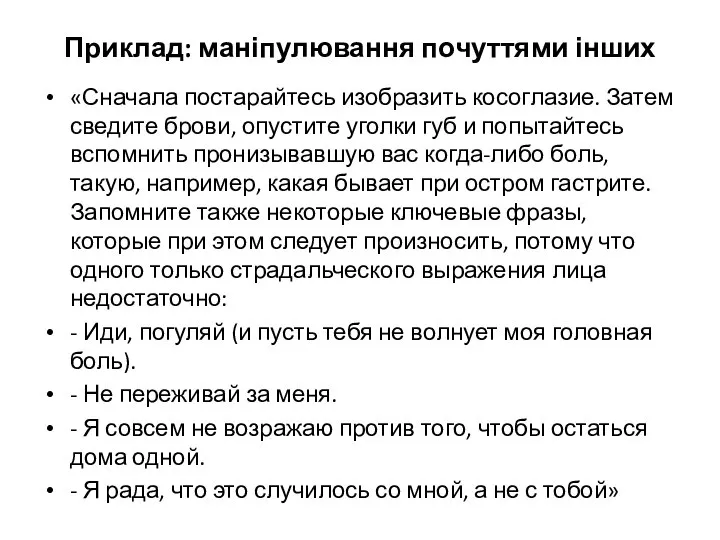 Приклад: маніпулювання почуттями інших

• «Сначала постарайтесь изобразить косоглазие. Затем сведите брови, опустите уголки губ и попытайтесь вспомнить пронизывавшую вас когда-либо боль, такую, например, какая бывает при остром гастрите. Запомните также некоторые ключевые фразы, которые при этом следует произносить, потому что одного только страдальческого выражения лица недостаточно:

• - Иди, погуляй (и пусть тебя не волнует моя головная боль).

• - Не переживай за меня.

• - Я совсем не возражаю против того, чтобы остаться дома одной.

• - Я рада, что это случилось со мной, а не с тобой»